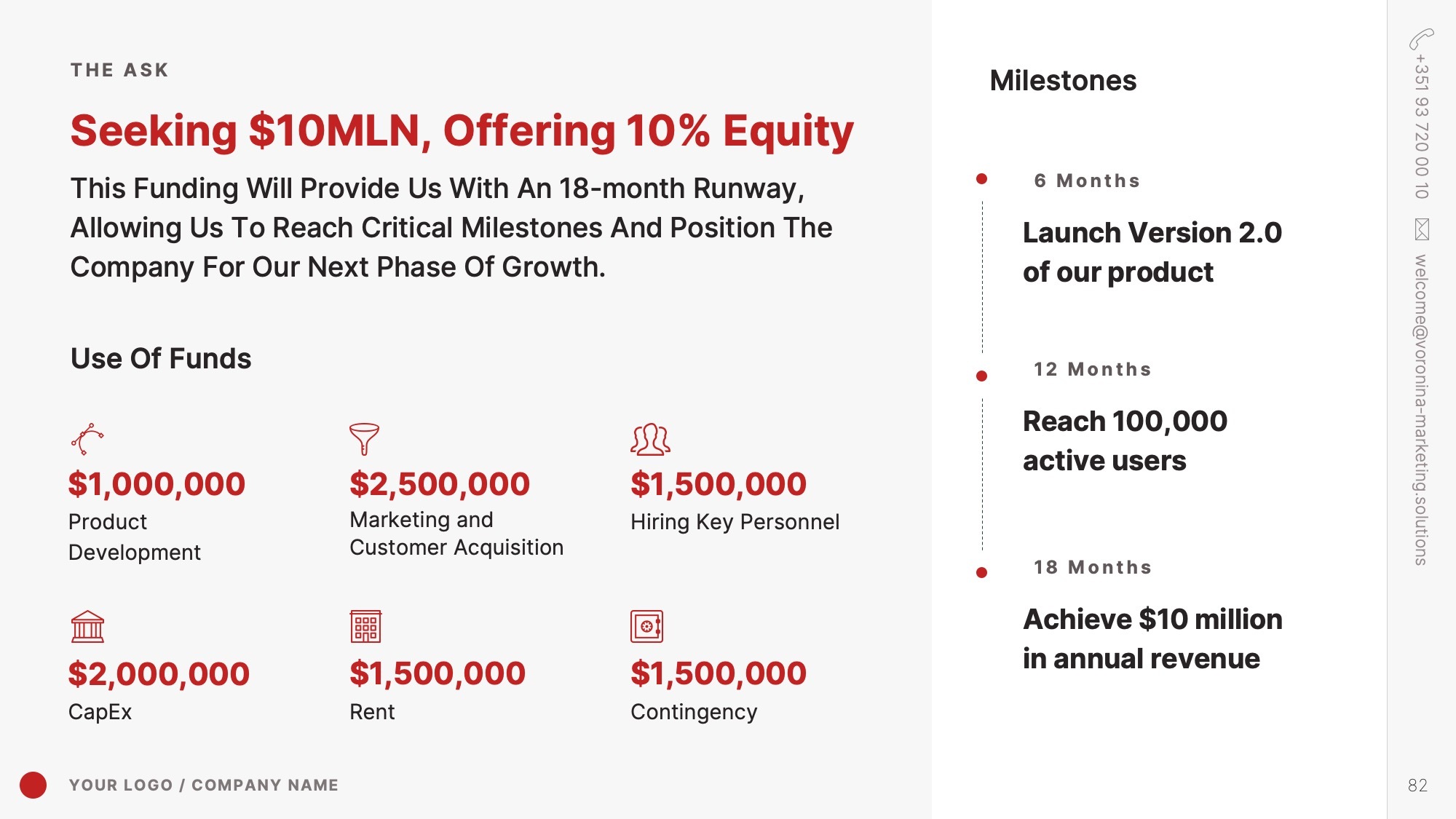 THE ASK

Seeking $10MLN, Offering 10% Equity

This Funding Will Provide Us With An 18-month Runway, Allowing Us To Reach Critical Milestones And Position The Company For Our Next Phase Of Growth.

Use Of Funds

$1,000,000
Product Development

$2,500,000
Marketing and Customer Acquisition

$1,500,000
Hiring Key Personnel

$2,000,000
CapEx

$1,500,000
Rent

$1,500,000
Contingency

YOUR LOGO / COMPANY NAME

Milestones

6 Months
Launch Version 2.0 of our product

12 Months
Reach 100,000 active users

18 Months
Achieve $10 million in annual revenue

+351 93 720 00 10
welcome@voronina-marketing.solutions

82